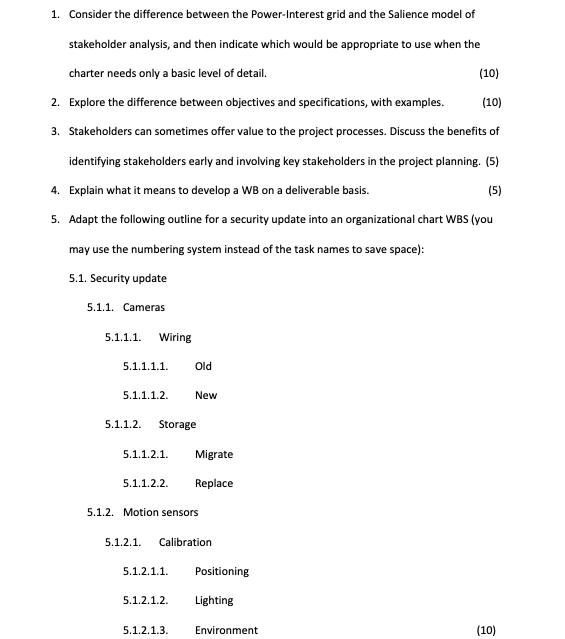 1. Consider the difference between the Power-Interest grid and the Salience model of stakeholder analysis, and then indicate which would be appropriate to use when the charter needs only a basic level of detail. (10)

2. Explore the difference between objectives and specifications, with examples. (10)

3. Stakeholders can sometimes offer value to the project processes. Discuss the benefits of identifying stakeholders early and involving key stakeholders in the project planning. (5)

4. Explain what it means to develop a WB on a deliverable basis. (5)

5. Adapt the following outline for a security update into an organizational chart WBS (you may use the numbering system instead of the task names to save space):

5.1. Security update

5.1.1. Cameras

5.1.1.1. Wiring

5.1.1.1.1. Old

5.1.1.1.2. New

5.1.1.2. Storage

5.1.1.2.1. Migrate

5.1.1.2.2. Replace

5.1.2. Motion sensors

5.1.2.1. Calibration

5.1.2.1.1. Positioning

5.1.2.1.2. Lighting

5.1.2.1.3. Environment (10)